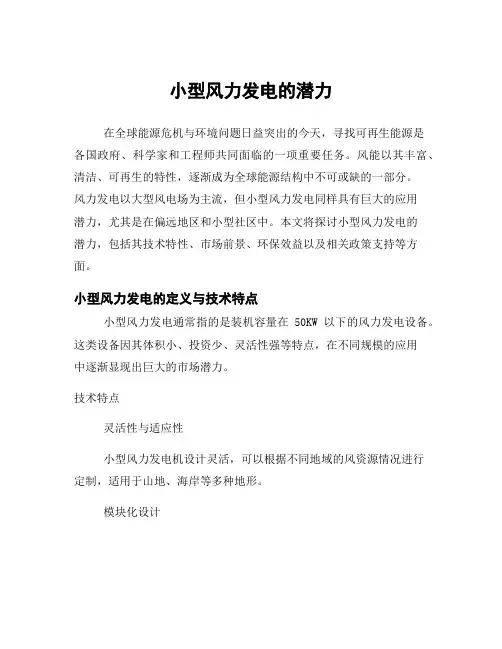 小型风力发电的潜力

在全球能源危机与环境问题日益突出的今天，寻找可再生能源是各国政府、科学家和工程师共同面临的一项重要任务。风能以其丰富、清洁、可再生的特性，逐渐成为全球能源结构中不可或缺的一部分。风力发电以大型风电场为主流，但小型风力发电同样具有巨大的应用潜力，尤其是在偏远地区和小型社区中。本文将探讨小型风力发电的潜力，包括其技术特性、市场前景、环保效益以及相关政策支持等方面。

小型风力发电的定义与技术特点

小型风力发电通常指的是装机容量在 50KW 以下的风力发电设备。这类设备因其体积小、投资少、灵活性强等特点，在不同规模的应用中逐渐显现出巨大的市场潜力。

技术特点

灵活性与适应性

小型风力发电机设计灵活，可以根据不同地域的风资源情况进行定制，适用于山地、海岸等多种地形。

模块化设计